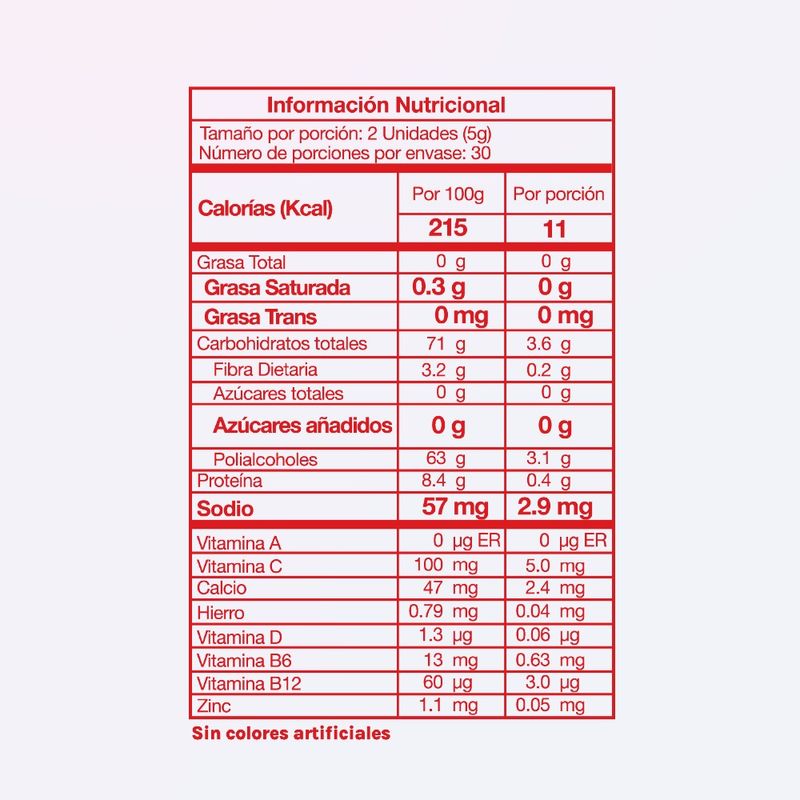 Información Nutricional

Tamaño por porción: 2 Unidades (5g)
Número de porciones por envase: 30

| Calorías (Kcal) | Por 100g | Por porción |
|---|---|---|
| | 215 | 11 |
| Grasa Total | 0 g | 0 g |
| Grasa Saturada | 0.3 g | 0 g |
| Grasa Trans | 0 mg | 0 mg |
| Carbohidratos totales | 71 g | 3.6 g |
| Fibra Dietaria | 3.2 g | 0.2 g |
| Azúcares totales | 0 g | 0 g |
| Azúcares añadidos | 0 g | 0 g |
| Polialcoholes | 63 g | 3.1 g |
| Proteína | 8.4 g | 0.4 g |
| Sodio | 57 mg | 2.9 mg |
| Vitamina A | 0 µg ER | 0 µg ER |
| Vitamina C | 100 mg | 5.0 mg |
| Calcio | 47 mg | 2.4 mg |
| Hierro | 0.79 mg | 0.04 mg |
| Vitamina D | 1.3 µg | 0.06 µg |
| Vitamina B6 | 13 mg | 0.63 mg |
| Vitamina B12 | 60 µg | 3.0 µg |
| Zinc | 1.1 mg | 0.05 mg |

Sin colores artificiales